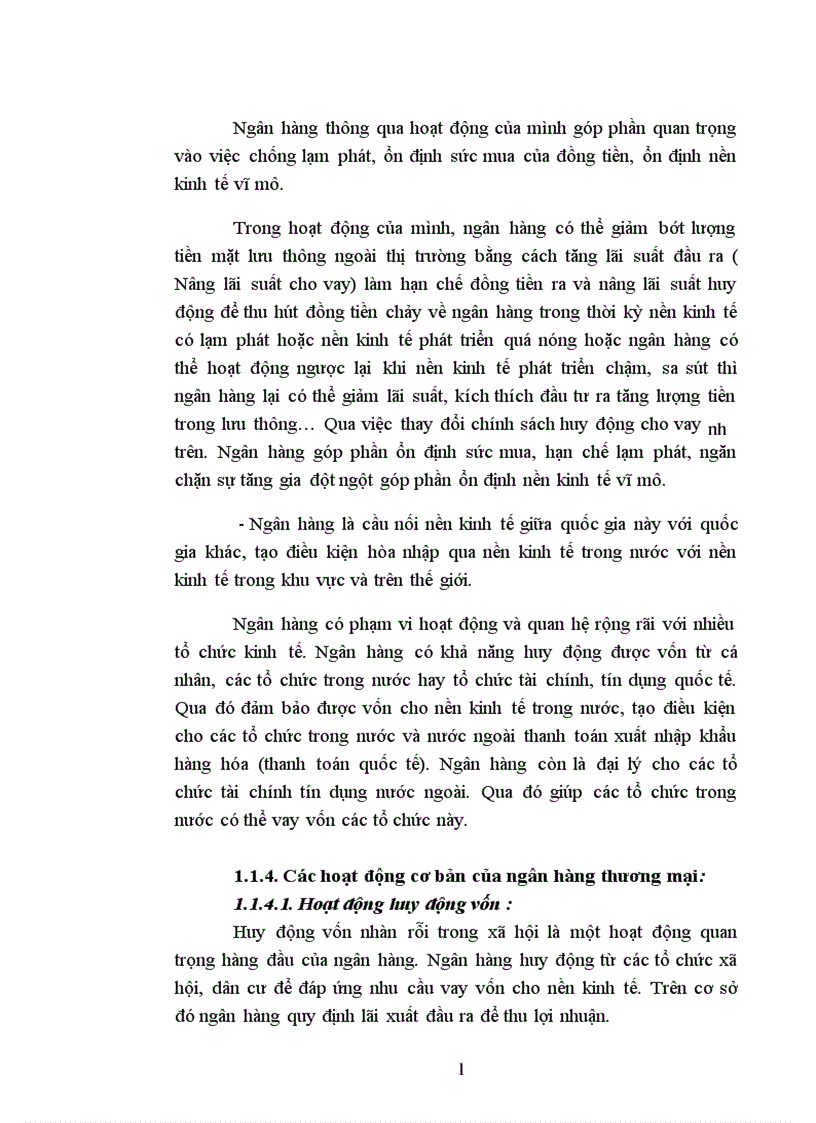 Ngân hàng thông qua hoạt động của mình góp phần quan trọng vào việc chống lạm phát, ổn định sức mua của đồng tiền, ổn định nền kinh tế vĩ mô.

Trong hoạt động của mình, ngân hàng có thể giảm bớt lượng tiền mặt lưu thông ngoài thị trường bằng cách tăng lãi suất đầu ra ( Nâng lãi suất cho vay) làm hạn chế đồng tiền ra và nâng lãi suất huy động để thu hút đồng tiền chảy về ngân hàng trong thời kỳ nền kinh tế có lạm phát hoặc nền kinh tế phát triển quá nóng hoặc ngân hàng có thể hoạt động ngược lại khi nền kinh tế phát triển chậm, sa sút thì ngân hàng lại có thể giảm lãi suất, kích thích đầu tư ra tăng lượng tiền trong lưu thông… Qua việc thay đổi chính sách huy động cho vay nh trên. Ngân hàng góp phần ổn định sức mua, hạn chế lạm phát, ngăn chặn sự tăng gia đột ngột góp phần ổn định nền kinh tế vĩ mô.

- Ngân hàng là cầu nối nền kinh tế giữa quốc gia này với quốc gia khác, tạo điều kiện hòa nhập qua nền kinh tế trong nước với nền kinh tế trong khu vực và trên thế giới.

Ngân hàng có phạm vi hoạt động và quan hệ rộng rãi với nhiều tổ chức kinh tế. Ngân hàng có khả năng huy động được vốn từ cá nhân, các tổ chức trong nước hay tổ chức tài chính, tín dụng quốc tế. Qua đó đảm bảo được vốn cho nền kinh tế trong nước, tạo điều kiện cho các tổ chức trong nước và nước ngoài thanh toán xuất nhập khẩu hàng hóa (thanh toán quốc tế). Ngân hàng còn là đại lý cho các tổ chức tài chính tín dụng nước ngoài. Qua đó giúp các tổ chức trong nước có thể vay vốn các tổ chức này.

1.1.4. Các hoạt động cơ bản của ngân hàng thương mại:

1.1.4.1. Hoạt động huy động vốn :

Huy động vốn nhàn rỗi trong xã hội là một hoạt động quan trọng hàng đầu của ngân hàng. Ngân hàng huy động từ các tổ chức xã hội, dân cư để đáp ứng nhu cầu vay vốn cho nền kinh tế. Trên cơ sở đó ngân hàng quy định lãi xuất đầu ra để thu lợi nhuận.

1